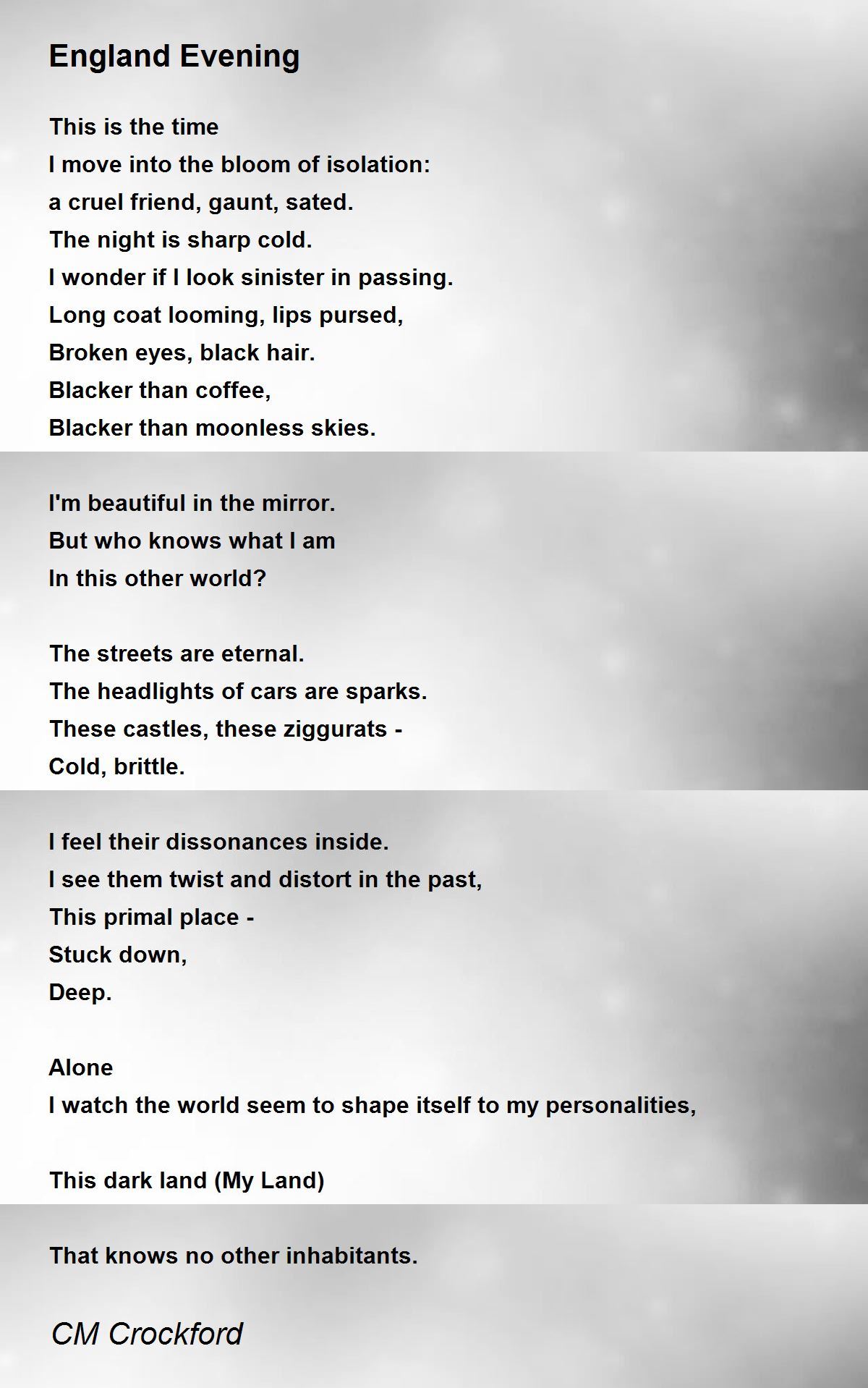 England Evening

This is the time
I move into the bloom of isolation:
a cruel friend, gaunt, sated.
The night is sharp cold.
I wonder if I look sinister in passing.
Long coat looming, lips pursed,
Broken eyes, black hair.
Blacker than coffee,
Blacker than moonless skies.

I'm beautiful in the mirror.
But who knows what I am
In this other world?

The streets are eternal.
The headlights of cars are sparks.
These castles, these ziggurats -
Cold, brittle.

I feel their dissonances inside.
I see them twist and distort in the past,
This primal place -
Stuck down,
Deep.

Alone
I watch the world seem to shape itself to my personalities,

This dark land (My Land)

That knows no other inhabitants.

CM Crockford